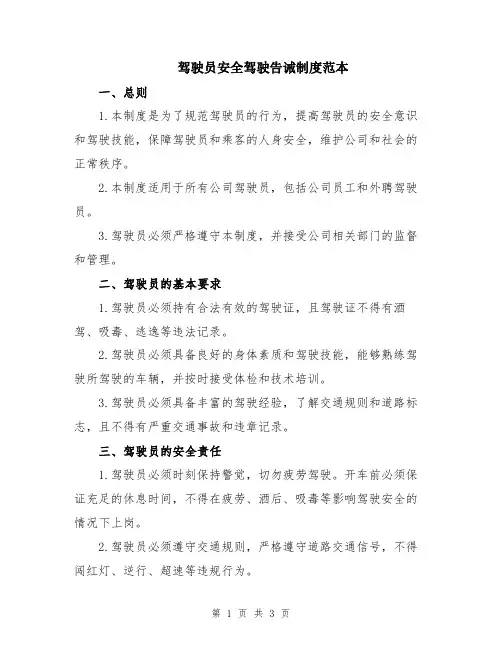 驾驶员安全驾驶告诫制度范本

一、总则

1.本制度是为了规范驾驶员的行为，提高驾驶员的安全意识和驾驶技能，保障驾驶员和乘客的人身安全，维护公司和社会的正常秩序。

2.本制度适用于所有公司驾驶员，包括公司员工和外聘驾驶员。

3.驾驶员必须严格遵守本制度，并接受公司相关部门的监督和管理。

二、驾驶员的基本要求

1.驾驶员必须持有合法有效的驾驶证，且驾驶证不得有酒驾、吸毒、逃逸等违法记录。

2.驾驶员必须具备良好的身体素质和驾驶技能，能够熟练驾驶所驾驶的车辆，并按时接受体检和技术培训。

3.驾驶员必须具备丰富的驾驶经验，了解交通规则和道路标志，且不得有严重交通事故和违章记录。

三、驾驶员的安全责任

1.驾驶员必须时刻保持警觉，切勿疲劳驾驶。开车前必须保证充足的休息时间，不得在疲劳、酒后、吸毒等影响驾驶安全的情况下上岗。

2.驾驶员必须遵守交通规则，严格遵守道路交通信号，不得闯红灯、逆行、超速等违规行为。

第 1 页 共 3 页